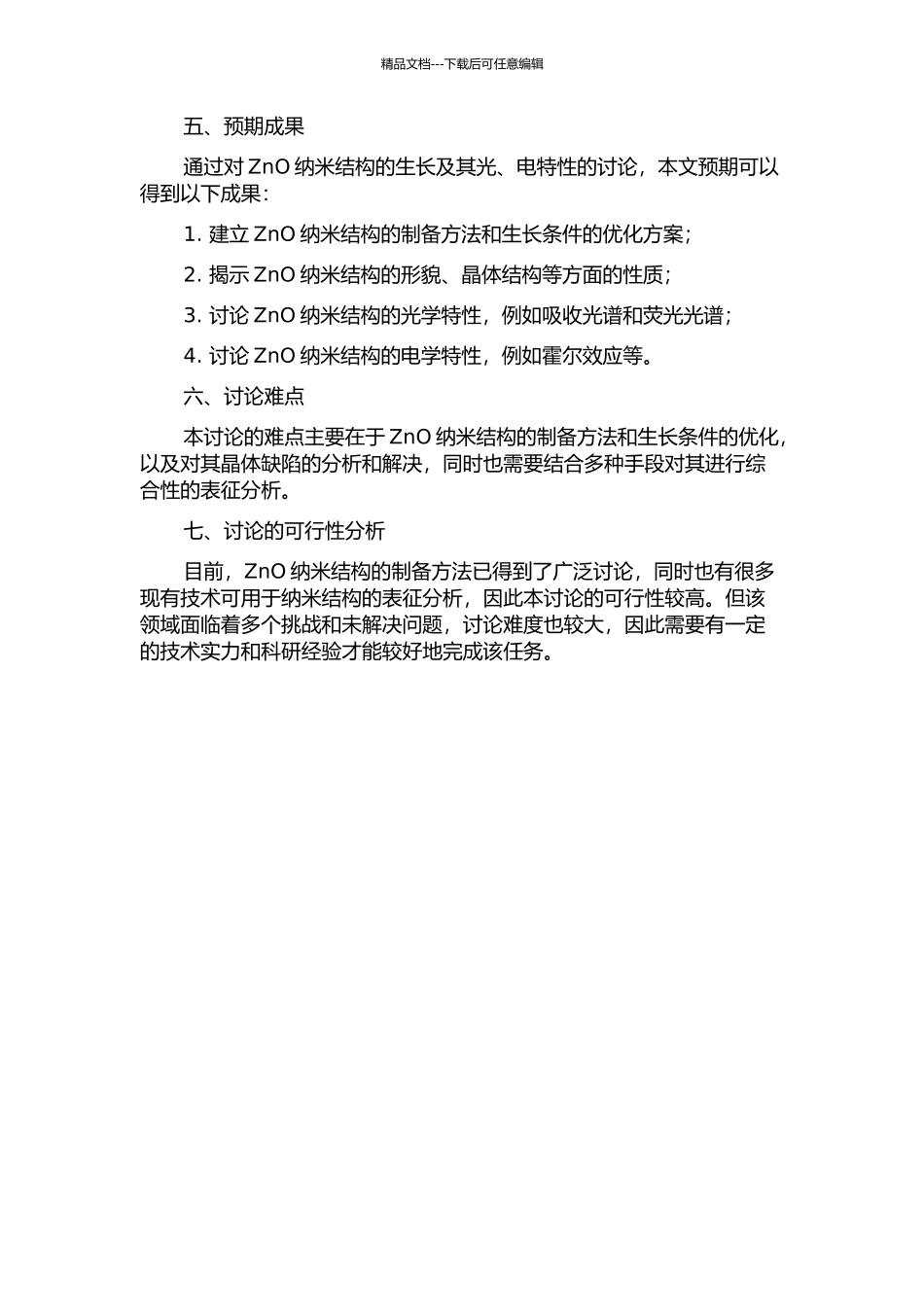 精品文档---下载后可任意编辑

五、预期成果

通过对 ZnO 纳米结构的生长及其光、电特性的讨论，本文预期可以得到以下成果：

1. 建立 ZnO 纳米结构的制备方法和生长条件的优化方案；

2. 揭示 ZnO 纳米结构的形貌、晶体结构等方面的性质；

3. 讨论 ZnO 纳米结构的光学特性，例如吸收光谱和荧光光谱；

4. 讨论 ZnO 纳米结构的电学特性，例如霍尔效应等。

六、讨论难点

本讨论的难点主要在于 ZnO 纳米结构的制备方法和生长条件的优化，以及对其晶体缺陷的分析和解决，同时也需要结合多种手段对其进行综合性的表征分析。

七、讨论的可行性分析

目前，ZnO 纳米结构的制备方法已得到了广泛讨论，同时也有很多现有技术可用于纳米结构的表征分析，因此本讨论的可行性较高。但该领域面临着多个挑战和未解决问题，讨论难度也较大，因此需要有一定的技术实力和科研经验才能较好地完成该任务。